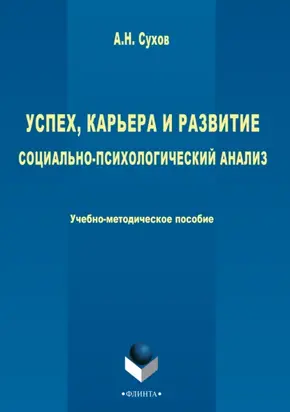 А.Н. Сухов

УСПЕХ, КАРЬЕРА И РАЗВИТИЕ
СОЦИАЛЬНО-ПСИХОЛОГИЧЕСКИЙ АНАЛИЗ

Учебно-методическое пособие

•ФЛИНТА•